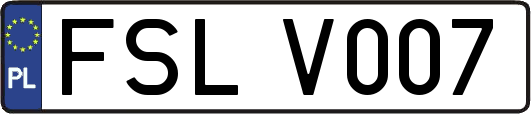 PL
FSL V007